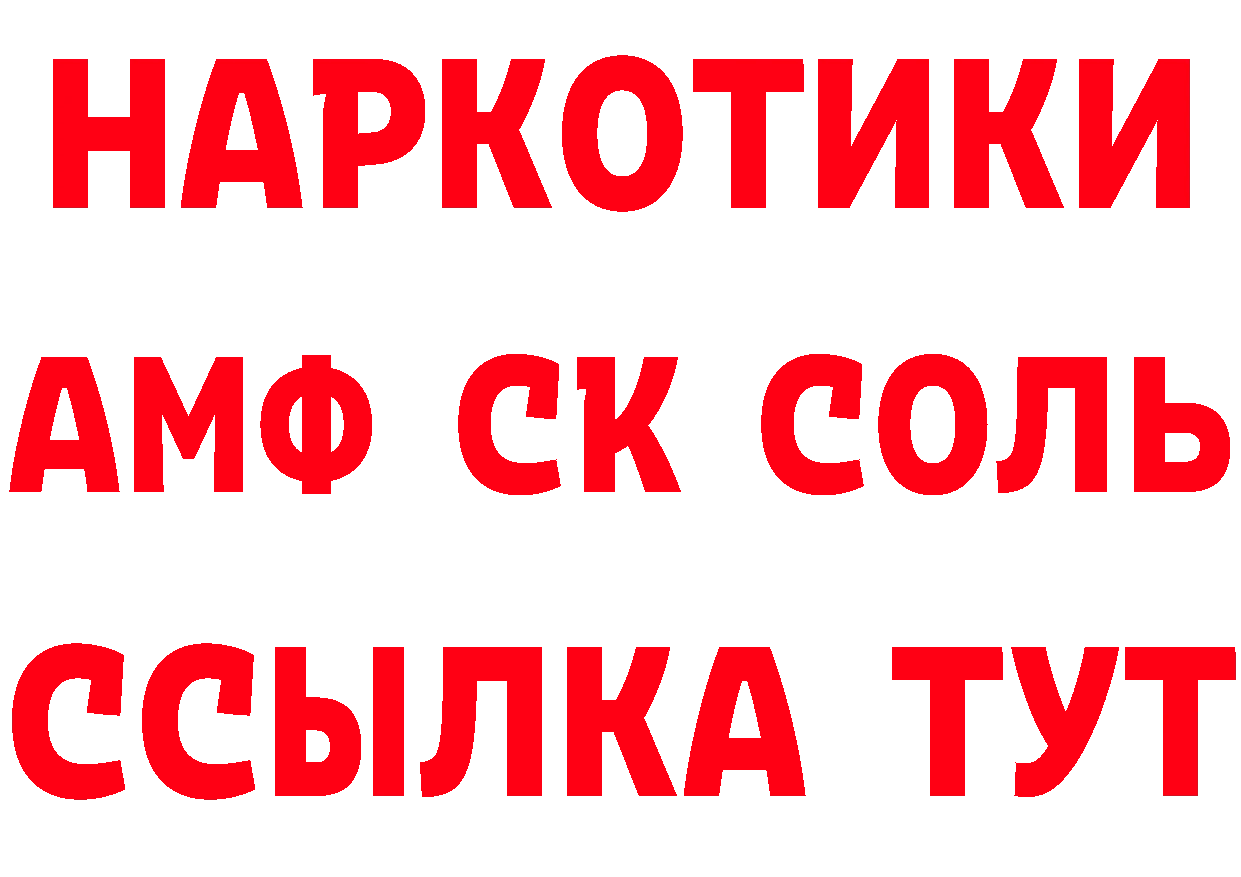 НАРКОТИКИ

АМФ СК СОЛЬ

ССЫЛКА ТУТ